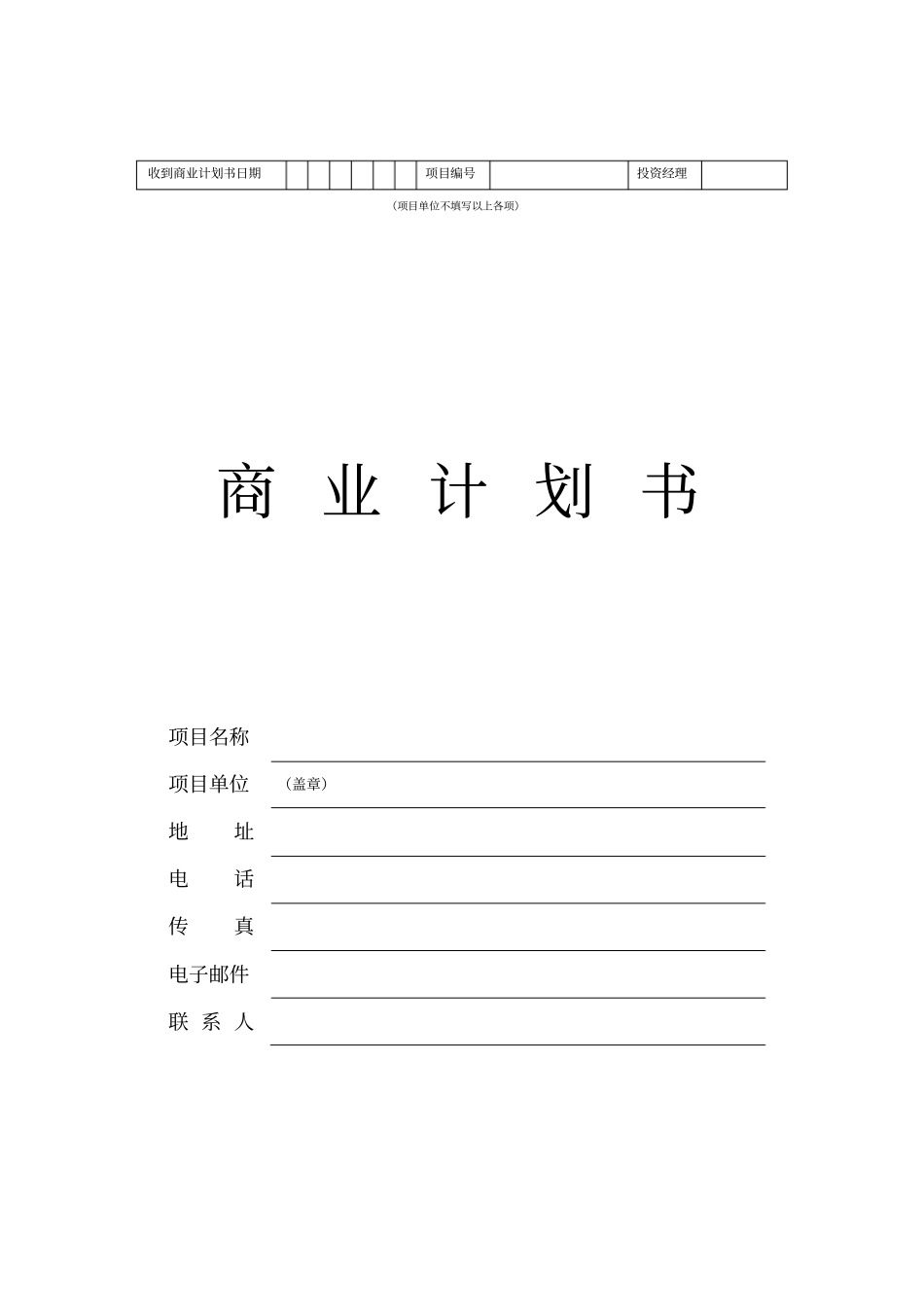 | 收到商业计划书日期 | | | | | | | 项目编号 | | 投资经理 | |
|---|---|---|---|---|---|---|---|---|---|---|

（项目单位不填写以上各项）

商 业 计 划 书

项目名称

项目单位 （盖章）

地 址

电 话

传 真

电子邮件

联 系 人